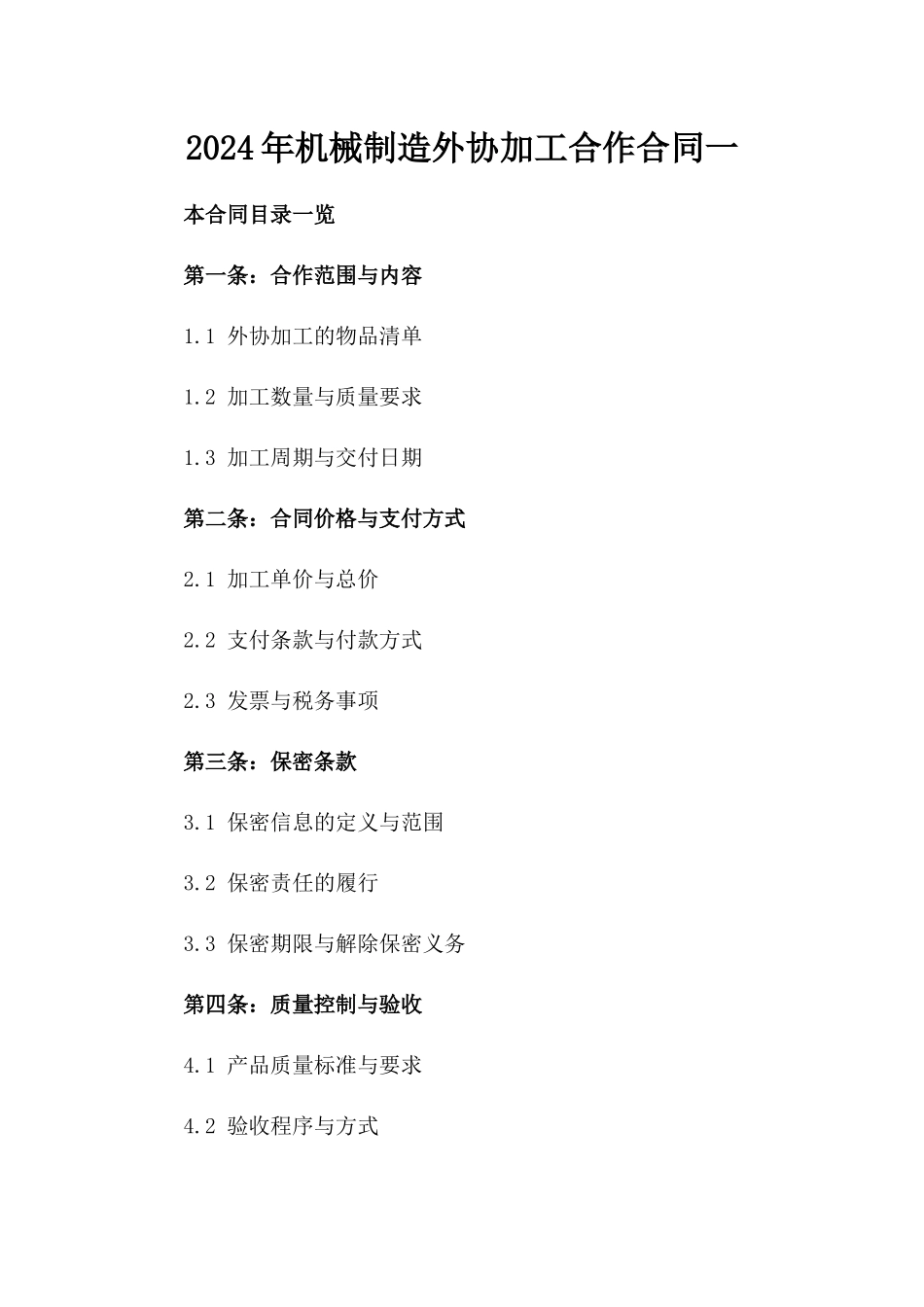 2024年机械制造外协加工合作合同一

本合同目录一览

第一条：合作范围与内容

1.1 外协加工的物品清单

1.2 加工数量与质量要求

1.3 加工周期与交付日期

第二条：合同价格与支付方式

2.1 加工单价与总价

2.2 支付条款与付款方式

2.3 发票与税务事项

第三条：保密条款

3.1 保密信息的定义与范围

3.2 保密责任的履行

3.3 保密期限与解除保密义务

第四条：质量控制与验收

4.1 产品质量标准与要求

4.2 验收程序与方式